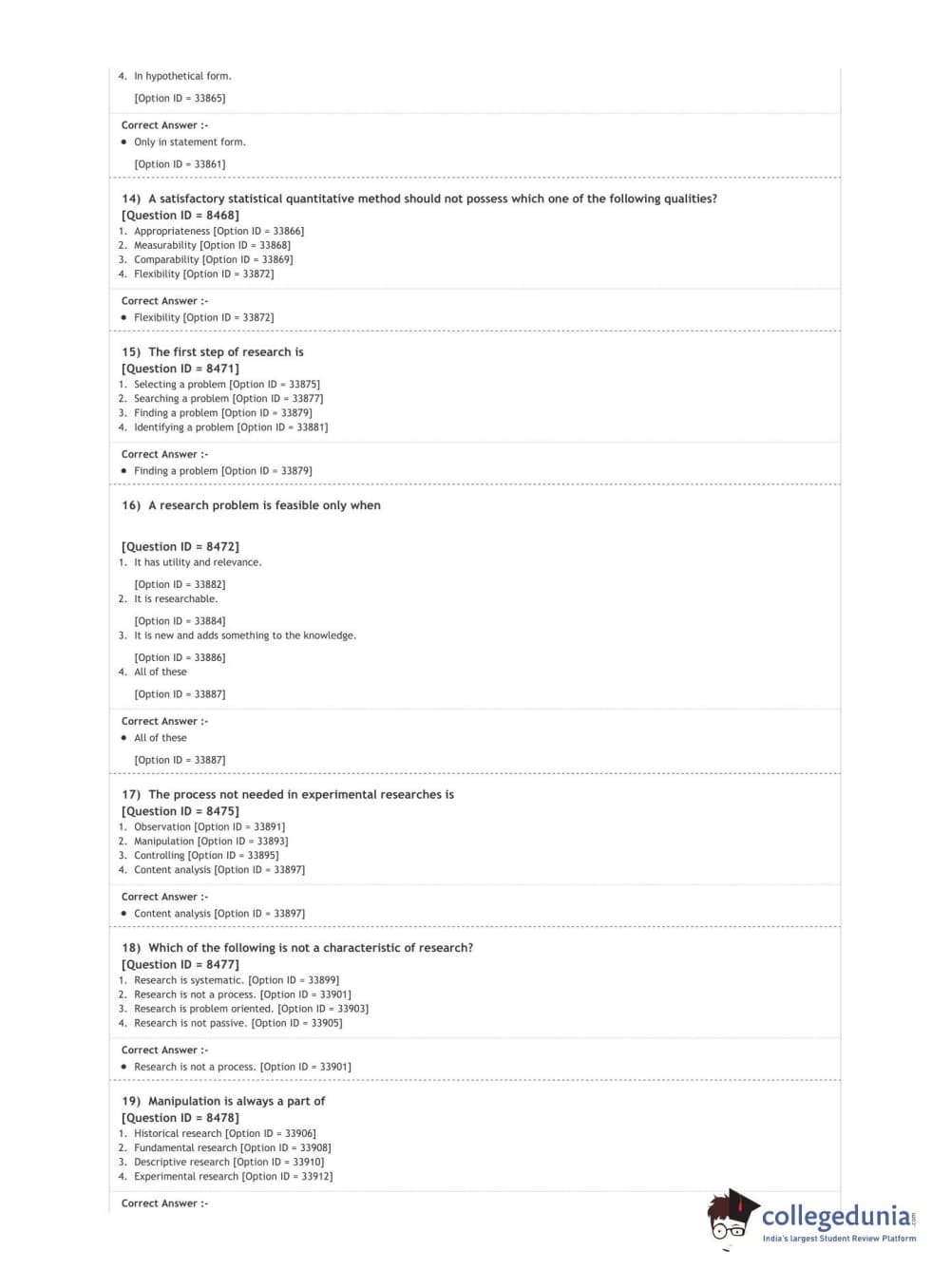 4. In hypothetical form.

[Option ID = 33865]

Correct Answer :-

• Only in statement form.

[Option ID = 33861]

14) A satisfactory statistical quantitative method should not possess which one of the following qualities?
[Question ID = 8468]
1. Appropriateness [Option ID = 33866]
2. Measurability [Option ID = 33868]
3. Comparability [Option ID = 33869]
4. Flexibility [Option ID = 33872]

Correct Answer :-

• Flexibility [Option ID = 33872]

15) The first step of research is
[Question ID = 8471]
1. Selecting a problem [Option ID = 33875]
2. Searching a problem [Option ID = 33877]
3. Finding a problem [Option ID = 33879]
4. Identifying a problem [Option ID = 33881]

Correct Answer :-

• Finding a problem [Option ID = 33879]

16) A research problem is feasible only when

[Question ID = 8472]
1. It has utility and relevance.

[Option ID = 33882]
2. It is researchable.

[Option ID = 33884]
3. It is new and adds something to the knowledge.

[Option ID = 33886]
4. All of these

[Option ID = 33887]

Correct Answer :-

• All of these

[Option ID = 33887]

17) The process not needed in experimental researches is
[Question ID = 8475]
1. Observation [Option ID = 33891]
2. Manipulation [Option ID = 33893]
3. Controlling [Option ID = 33895]
4. Content analysis [Option ID = 33897]

Correct Answer :-

• Content analysis [Option ID = 33897]

18) Which of the following is not a characteristic of research?
[Question ID = 8477]
1. Research is systematic. [Option ID = 33899]
2. Research is not a process. [Option ID = 33901]
3. Research is problem oriented. [Option ID = 33903]
4. Research is not passive. [Option ID = 33905]

Correct Answer :-

• Research is not a process. [Option ID = 33901]

19) Manipulation is always a part of
[Question ID = 8478]
1. Historical research [Option ID = 33906]
2. Fundamental research [Option ID = 33908]
3. Descriptive research [Option ID = 33910]
4. Experimental research [Option ID = 33912]

Correct Answer :-

collegedunia.com
India's largest Student Review Platform